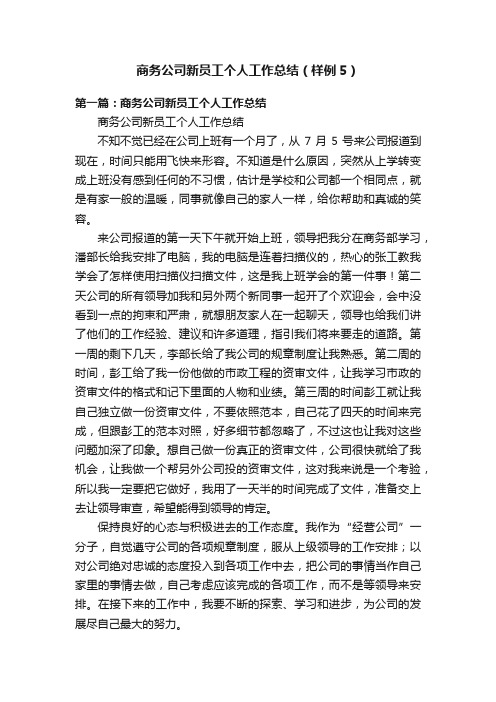 商务公司新员工个人工作总结（样例5）

第一篇：商务公司新员工个人工作总结

商务公司新员工个人工作总结

不知不觉已经在公司上班有一个月了，从 7 月 5 号来公司报道到现在，时间只能用飞快来形容。不知道是什么原因，突然从上学转变成上班没有感到任何的不习惯，估计是学校和公司都一个相同点，就是有家一般的温暖，同事就像自己的家人一样，给你帮助和真诚的笑容。

来公司报道的第一天下午就开始上班，领导把我分在商务部学习，潘部长给我安排了电脑，我的电脑是连着扫描仪的，热心的张工教我学会了怎样使用扫描仪扫描文件，这是我上班学会的第一件事！第二天公司的所有领导加我和另外两个新同事一起开了个欢迎会，会中没看到一点的拘束和严肃，就想朋友家人在一起聊天，领导也给我们讲了他们的工作经验、建议和许多道理，指引我们将来要走的道路。第一周的剩下几天，李部长给了我公司的规章制度让我熟悉。第二周的时间，彭工给了我一份他做的市政工程的资审文件，让我学习市政的资审文件的格式和记下里面的人物和业绩。第三周的时间彭工就让我自己独立做一份资审文件，不要依照范本，自己花了四天的时间来完成，但跟彭工的范本对照，好多细节都忽略了，不过这也让我对这些问题加深了印象。想自己做一份真正的资审文件，公司很快就给了我机会，让我做一个帮另外公司投的资审文件，这对我来说是一个考验，所以我一定要把它做好，我用了一天半的时间完成了文件，准备交上去让领导审查，希望能得到领导的肯定。

保持良好的心态与积极进去的工作态度。我作为“经营公司”一分子，自觉遵守公司的各项规章制度，服从上级领导的工作安排；以对公司绝对忠诚的态度投入到各项工作中去，把公司的事情当作自己家里的事情去做，自己考虑应该完成的各项工作，而不是等领导来安排。在接下来的工作中，我要不断的探索、学习和进步，为公司的发展尽自己最大的努力。